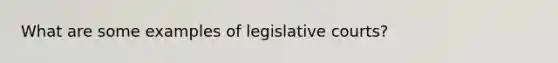 What are some examples of legislative courts?